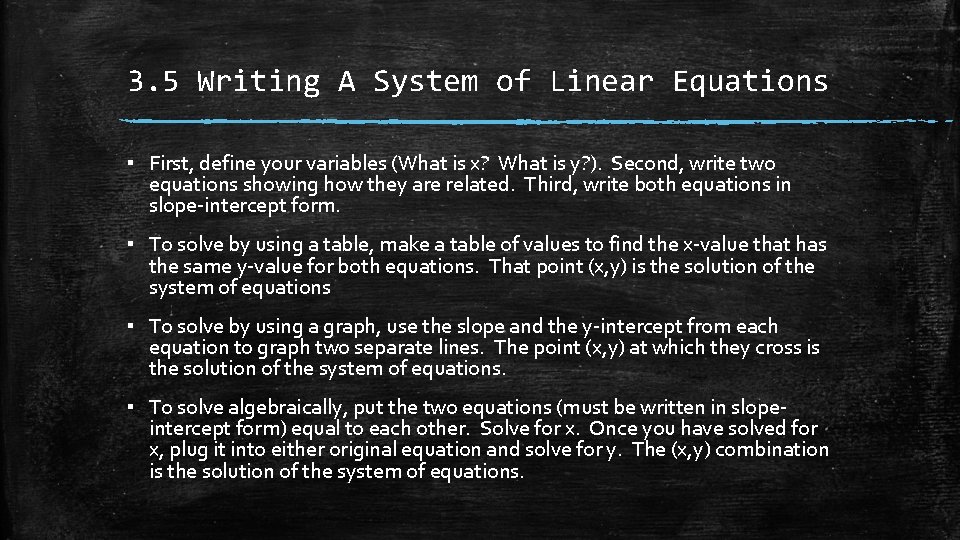 3.5 Writing A System of Linear Equations

▪ First, define your variables (What is x? What is y?). Second, write two equations showing how they are related. Third, write both equations in slope-intercept form.

▪ To solve by using a table, make a table of values to find the x-value that has the same y-value for both equations. That point (x,y) is the solution of the system of equations

▪ To solve by using a graph, use the slope and the y-intercept from each equation to graph two separate lines. The point (x,y) at which they cross is the solution of the system of equations.

▪ To solve algebraically, put the two equations (must be written in slope-intercept form) equal to each other. Solve for x. Once you have solved for x, plug it into either original equation and solve for y. The (x,y) combination is the solution of the system of equations.